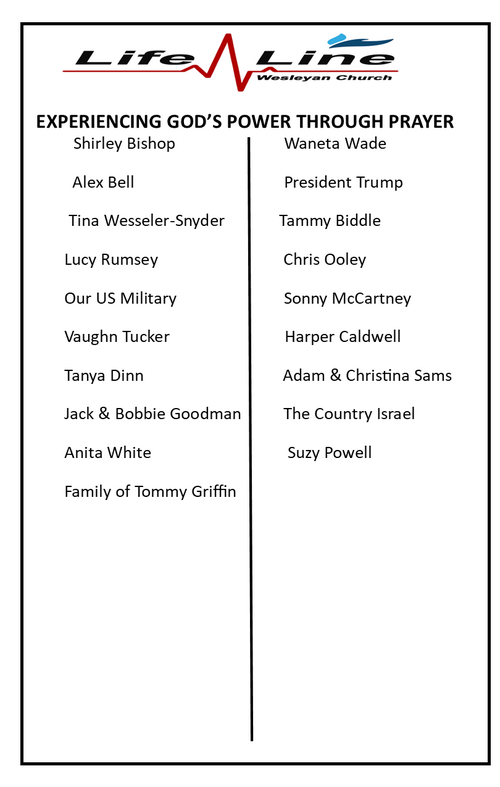 Life Line
Wesleyan Church

EXPERIENCING GOD'S POWER THROUGH PRAYER

Shirley Bishop

Alex Bell

Tina Wesseler-Snyder

Lucy Rumsey

Our US Military

Vaughn Tucker

Tanya Dinn

Jack & Bobbie Goodman

Anita White

Family of Tommy Griffin

Waneta Wade

President Trump

Tammy Biddle

Chris Ooley

Sonny McCartney

Harper Caldwell

Adam & Christina Sams

The Country Israel

Suzy Powell